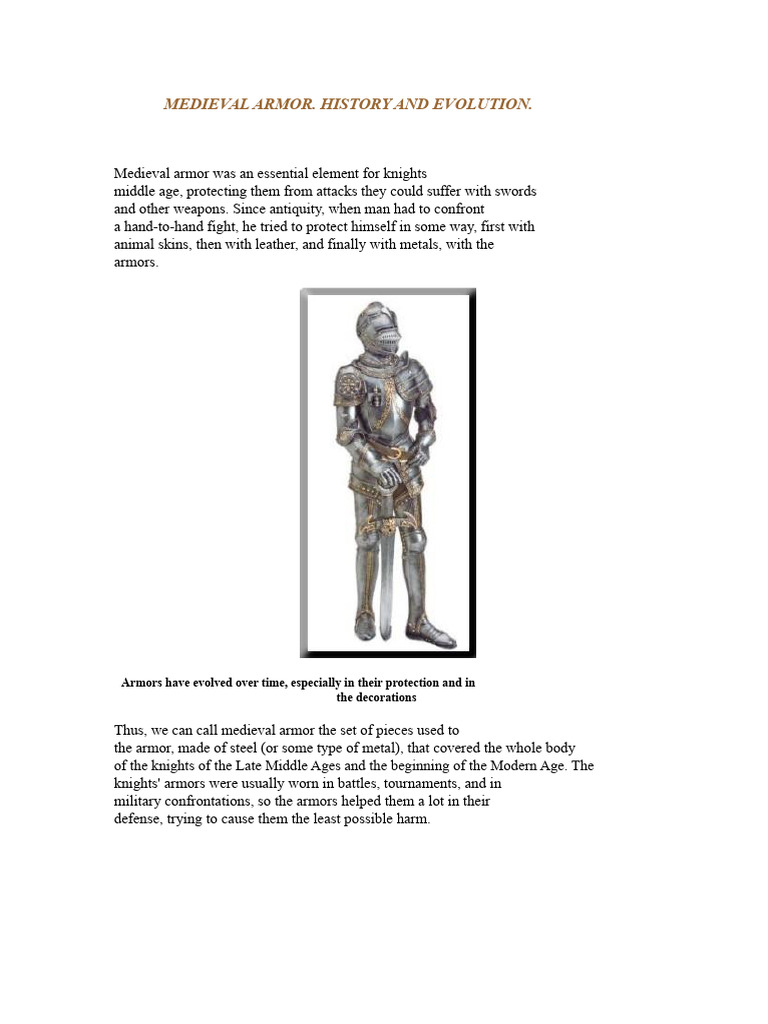 MEDIEVAL ARMOR. HISTORY AND EVOLUTION.

Medieval armor was an essential element for knights middle age, protecting them from attacks they could suffer with swords and other weapons. Since antiquity, when man had to confront a hand-to-hand fight, he tried to protect himself in some way, first with animal skins, then with leather, and finally with metals, with the armors.

Armors have evolved over time, especially in their protection and in the decorations

Thus, we can call medieval armor the set of pieces used to the armor, made of steel (or some type of metal), that covered the whole body of the knights of the Late Middle Ages and the beginning of the Modern Age. The knights' armors were usually worn in battles, tournaments, and in military confrontations, so the armors helped them a lot in their defense, trying to cause them the least possible harm.